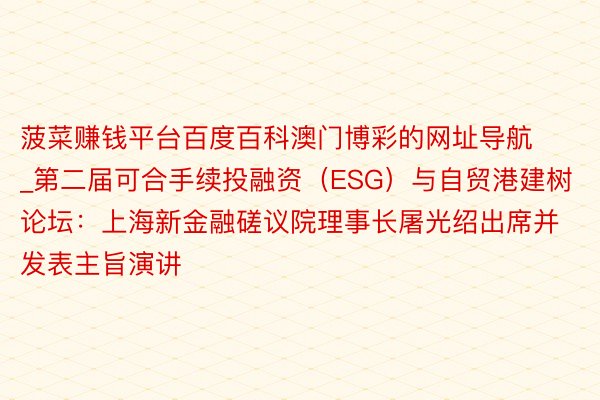 菠菜赚钱平台百度百科澳门博彩的网址导航_第二届可合手续投融资（ESG）与自贸港建树论坛：上海新金融磋议院理事长屠光绍出席并发表主旨演讲